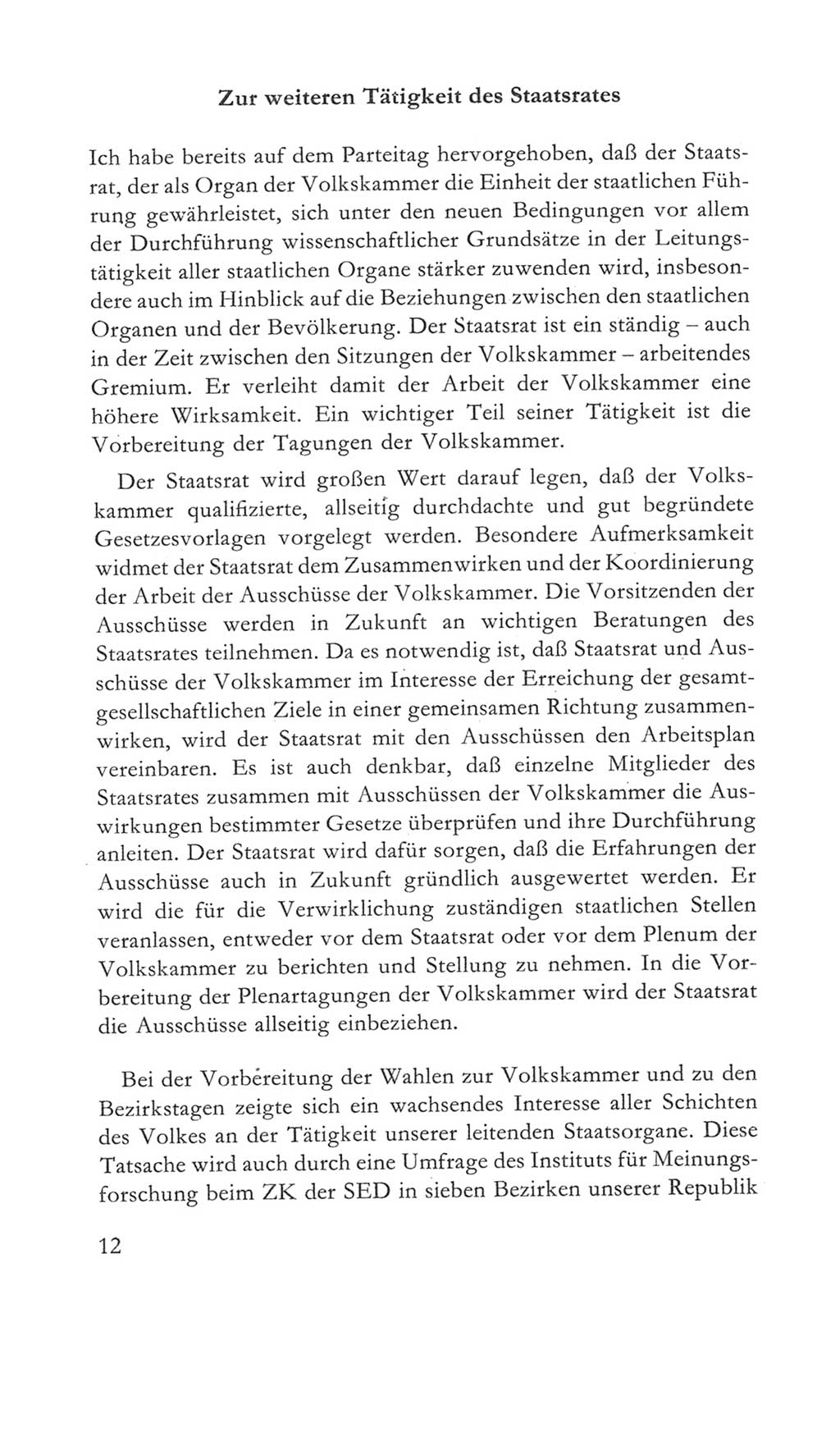 Zur weiteren Tätigkeit des Staatsrates

Ich habe bereits auf dem Parteitag hervorgehoben, daß der Staatsrat, der als Organ der Volkskammer die Einheit der staatlichen Führung gewährleistet, sich unter den neuen Bedingungen vor allem der Durchführung wissenschaftlicher Grundsätze in der Leitungstätigkeit aller staatlichen Organe stärker zuwenden wird, insbesondere auch im Hinblick auf die Beziehungen zwischen den staatlichen Organen und der Bevölkerung. Der Staatsrat ist ein ständig – auch in der Zeit zwischen den Sitzungen der Volkskammer – arbeitendes Gremium. Er verleiht damit der Arbeit der Volkskammer eine höhere Wirksamkeit. Ein wichtiger Teil seiner Tätigkeit ist die Vorbereitung der Tagungen der Volkskammer.

Der Staatsrat wird großen Wert darauf legen, daß der Volkskammer qualifizierte, allseitig durchdachte und gut begründete Gesetzesvorlagen vorgelegt werden. Besondere Aufmerksamkeit widmet der Staatsrat dem Zusammenwirken und der Koordinierung der Arbeit der Ausschüsse der Volkskammer. Die Vorsitzenden der Ausschüsse werden in Zukunft an wichtigen Beratungen des Staatsrates teilnehmen. Da es notwendig ist, daß Staatsrat und Ausschüsse der Volkskammer im Interesse der Erreichung der gesamtgesellschaftlichen Ziele in einer gemeinsamen Richtung zusammenwirken, wird der Staatsrat mit den Ausschüssen den Arbeitsplan vereinbaren. Es ist auch denkbar, daß einzelne Mitglieder des Staatsrates zusammen mit Ausschüssen der Volkskammer die Auswirkungen bestimmter Gesetze überprüfen und ihre Durchführung anleiten. Der Staatsrat wird dafür sorgen, daß die Erfahrungen der Ausschüsse auch in Zukunft gründlich ausgewertet werden. Er wird die für die Verwirklichung zuständigen staatlichen Stellen veranlassen, entweder vor dem Staatsrat oder vor dem Plenum der Volkskammer zu berichten und Stellung zu nehmen. In die Vorbereitung der Plenartagungen der Volkskammer wird der Staatsrat die Ausschüsse allseitig einbeziehen.

Bei der Vorbereitung der Wahlen zur Volkskammer und zu den Bezirkstagen zeigte sich ein wachsendes Interesse aller Schichten des Volkes an der Tätigkeit unserer leitenden Staatsorgane. Diese Tatsache wird auch durch eine Umfrage des Instituts für Meinungsforschung beim ZK der SED in sieben Bezirken unserer Republik

12